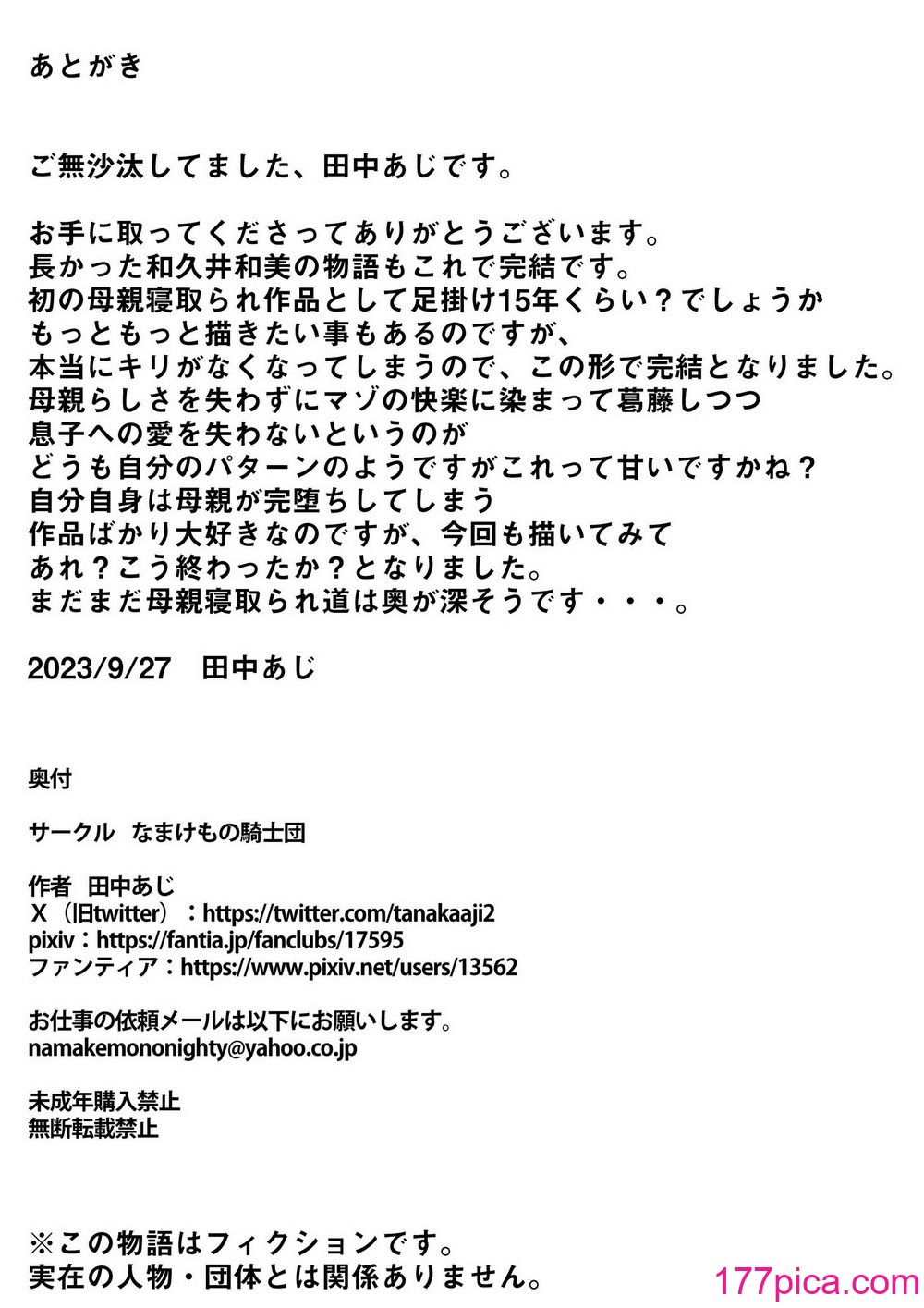 あとがき

ご無沙汰してました、田中あじです。

お手に取ってくださってありがとうございます。
長かった和久井和美の物語もこれで完結です。
初の母親寝取られ作品として足掛け15年くらい？でしょうか
もっともっと描きたい事もあるのですが、
本当にキリがなくなってしまうので、この形で完結となりました。
母親らしさを失わずにマゾの快楽に染まって葛藤しつつ
息子への愛を失わないというのが
どうも自分のパターンのようですがこれって甘いですかね？
自分自身は母親が完堕ちしてしまう
作品ばかり大好きなのですが、今回も描いてみて
あれ？こう終わったか？となりました。
まだまだ母親寝取られ道は奥が深そうです・・・。

2023/9/27　田中あじ

奥付

サークル　なまけもの騎士団

作者　田中あじ
X（旧twitter）：https://twitter.com/tanakaaji2
pixiv：https://fantia.jp/fanclubs/17595
ファンティア：https://www.pixiv.net/users/13562

お仕事の依頼メールは以下にお願いします。
namakemononighty@yahoo.co.jp

未成年購入禁止
無断転載禁止

※この物語はフィクションです。
実在の人物・団体とは関係ありません。

177pica.com